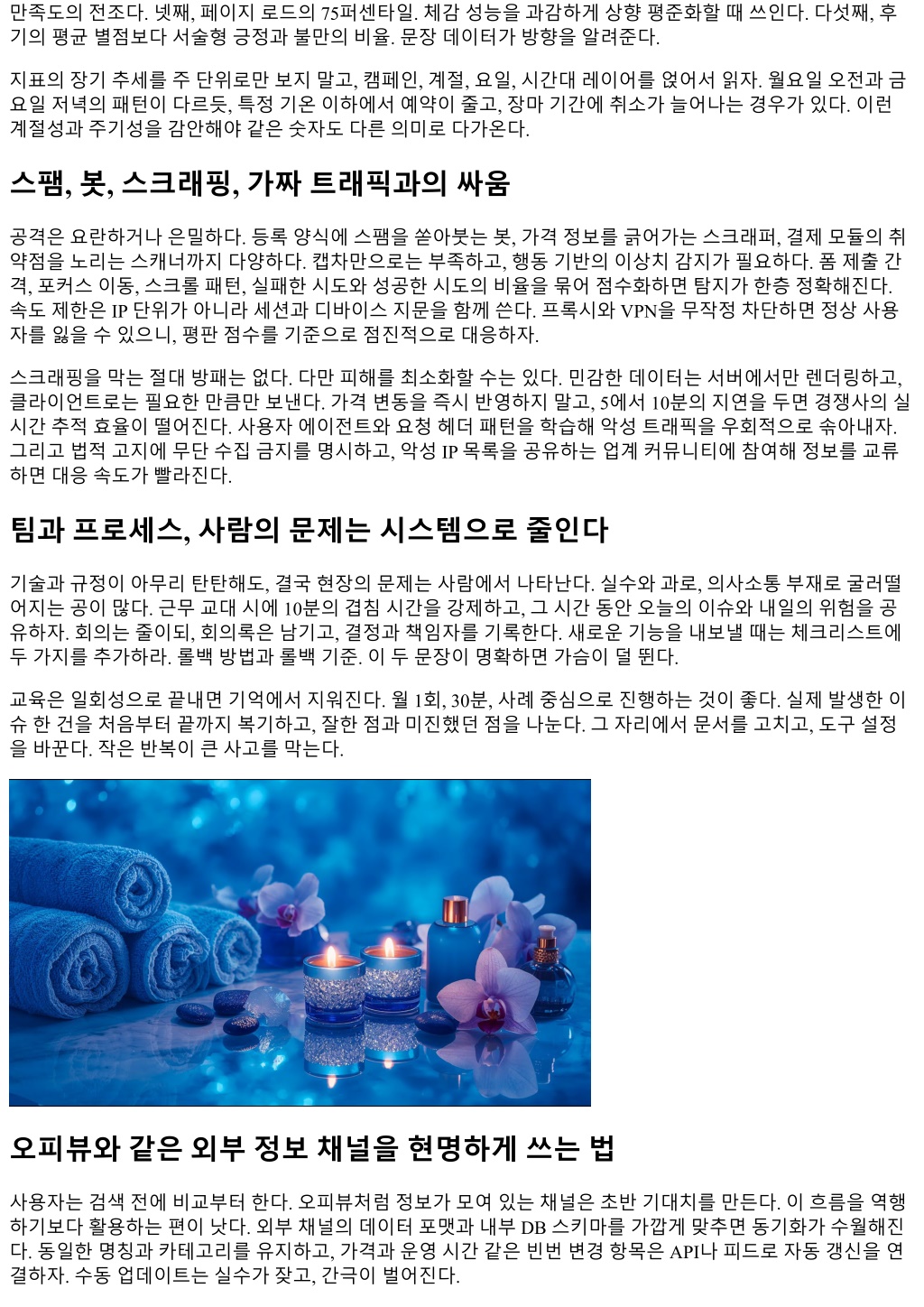 만족도의 전조다. 넷째, 페이지 로드의 75퍼센타일. 체감 성능을 과감하게 상향 평준화할 때 쓰인다. 다섯째, 후기의 평균 별점보다 서술형 긍정과 불만의 비율. 문장 데이터가 방향을 알려준다.

지표의 장기 추세를 주 단위로만 보지 말고, 캠페인, 계절, 요일, 시간대 레이어를 얹어서 읽자. 월요일 오전과 금요일 저녁의 패턴이 다르듯, 특정 기온 이하에서 예약이 줄고, 장마 기간에 취소가 늘어나는 경우가 있다. 이런 계절성과 주기성을 감안해야 같은 숫자도 다른 의미로 다가온다.

스팸, 봇, 스크래핑, 가짜 트래픽과의 싸움

공격은 요란하거나 은밀하다. 등록 양식에 스팸을 쏟아붓는 봇, 가격 정보를 긁어가는 스크래퍼, 결제 모듈의 취약점을 노리는 스캐너까지 다양하다. 캡차만으로는 부족하고, 행동 기반의 이상치 감지가 필요하다. 폼 제출 간격, 포커스 이동, 스크롤 패턴, 실패한 시도와 성공한 시도의 비율을 묶어 점수화하면 탐지가 한층 정확해진다. 속도 제한은 IP 단위가 아니라 세션과 디바이스 지문을 함께 쓴다. 프록시와 VPN을 무작정 차단하면 정상 사용자를 잃을 수 있으니, 평판 점수를 기준으로 점진적으로 대응하자.

스크래핑을 막는 절대 방패는 없다. 다만 피해를 최소화할 수는 있다. 민감한 데이터는 서버에서만 렌더링하고, 클라이언트로는 필요한 만큼만 보낸다. 가격 변동을 즉시 반영하지 말고, 5에서 10분의 지연을 두면 경쟁사의 실시간 추적 효율이 떨어진다. 사용자 에이전트와 요청 헤더 패턴을 학습해 악성 트래픽을 우회적으로 솎아내자. 그리고 법적 고지에 무단 수집 금지를 명시하고, 악성 IP 목록을 공유하는 업계 커뮤니티에 참여해 정보를 교류하면 대응 속도가 빨라진다.

팀과 프로세스, 사람의 문제는 시스템으로 줄인다

기술과 규정이 아무리 탄탄해도, 결국 현장의 문제는 사람에서 나타난다. 실수와 과로, 의사소통 부재로 굴러떨어지는 공이 많다. 근무 교대 시에 10분의 겹침 시간을 강제하고, 그 시간 동안 오늘의 이슈와 내일의 위험을 공유하자. 회의는 줄이되, 회의록은 남기고, 결정과 책임자를 기록한다. 새로운 기능을 내보낼 때는 체크리스트에 두 가지를 추가하라. 롤백 방법과 롤백 기준. 이 두 문장이 명확하면 가슴이 덜 뛴다.

교육은 일회성으로 끝내면 기억에서 지워진다. 월 1회, 30분, 사례 중심으로 진행하는 것이 좋다. 실제 발생한 이슈 한 건을 처음부터 끝까지 복기하고, 잘한 점과 미진했던 점을 나눈다. 그 자리에서 문서를 고치고, 도구 설정을 바꾼다. 작은 반복이 큰 사고를 막는다.

오피뷰와 같은 외부 정보 채널을 현명하게 쓰는 법

사용자는 검색 전에 비교부터 한다. 오피뷰처럼 정보가 모여 있는 채널은 초반 기대치를 만든다. 이 흐름을 역행하기보다 활용하는 편이 낫다. 외부 채널의 데이터 포맷과 내부 DB 스키마를 가깝게 맞추면 동기화가 수월해진다. 동일한 명칭과 카테고리를 유지하고, 가격과 운영 시간 같은 빈번 변경 항목은 API나 피드로 자동 갱신을 연결하자. 수동 업데이트는 실수가 잦고, 간극이 벌어진다.